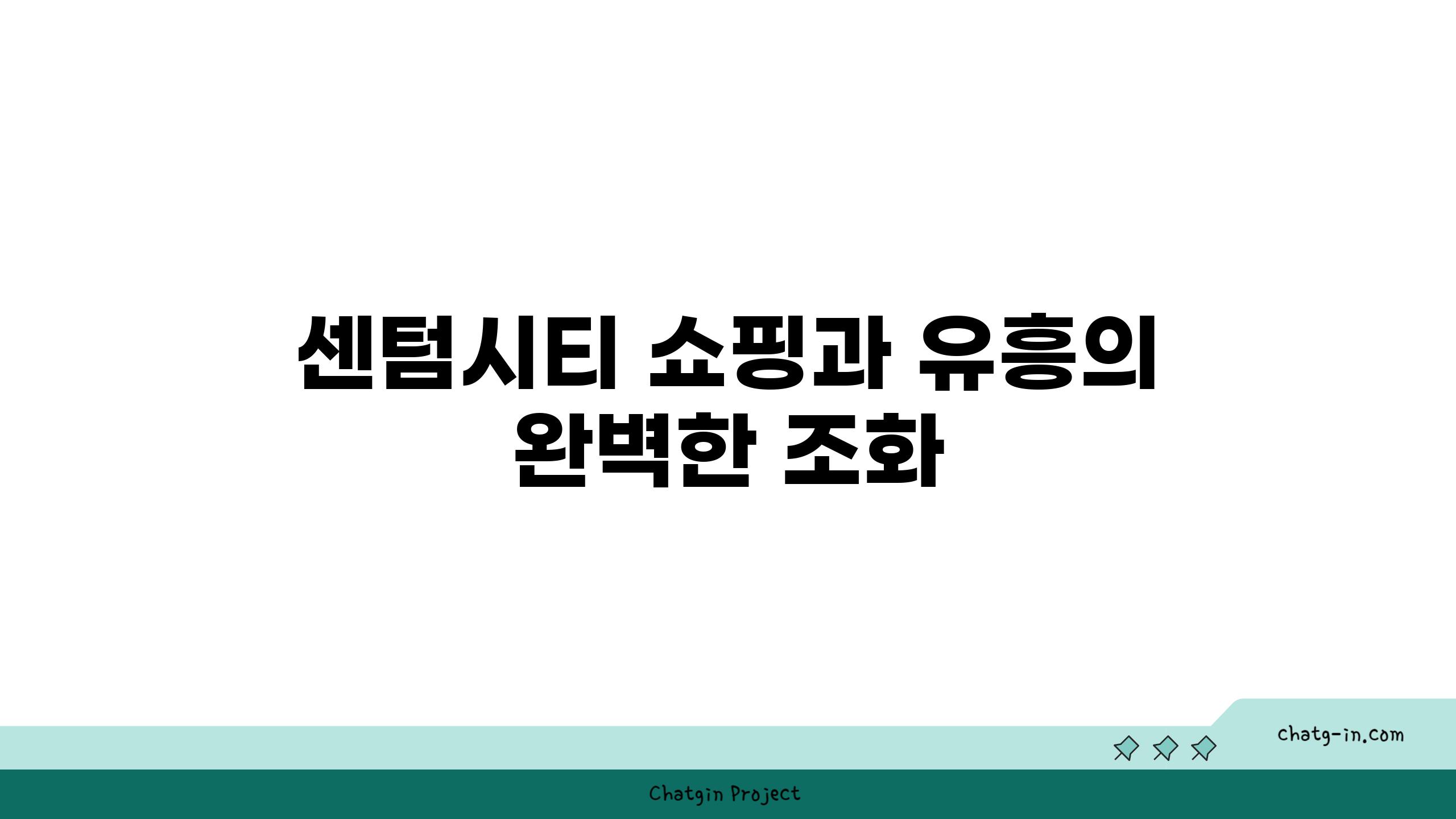 센텀시티 쇼핑과 유흥의 완벽한 조화

chatg-in.com

Chatgin Project